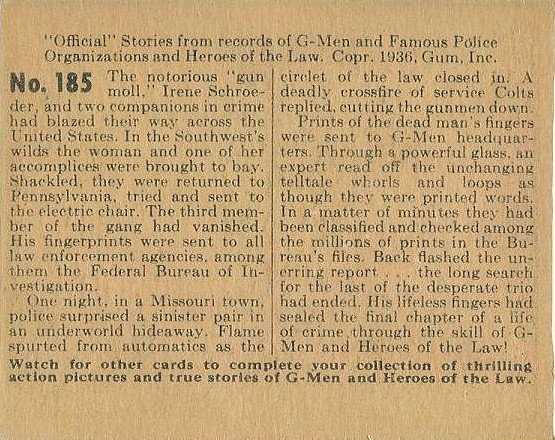 "Official" Stories from records of G-Men and Famous Police Organizations and Heroes of the Law. Copr. 1936, Gum, Inc.

No. 185 The notorious "gun moll," Irene Schroeder, and two companions in crime had blazed their way across the United States. In the Southwest's wilds the woman and one of her accomplices were brought to bay. Shackled, they were returned to Pennsylvania, tried and sent to the electric chair. The third member of the gang had vanished. His fingerprints were sent to all law enforcement agencies, among them the Federal Bureau of Investigation.

One night, in a Missouri town, police surprised a sinister pair in an underworld hideaway. Flame spurted from automatics as the circlet of the law closed in. A deadly crossfire of service Colts replied, cutting the gunmen down.

Prints of the dead man's fingers were sent to G-Men headquarters. Through a powerful glass, an expert read off the unchanging telltale whorls and loops as though they were printed words. In a matter of minutes they had been classified and checked among the millions of prints in the Bureau's files. Back flashed the unerring report . . . the long search for the last of the desperate trio had ended. His lifeless fingers had sealed the final chapter of a life of crime through the skill of G-Men and Heroes of the Law!

Watch for other cards to complete your collection of thrilling action pictures and true stories of G-Men and Heroes of the Law.